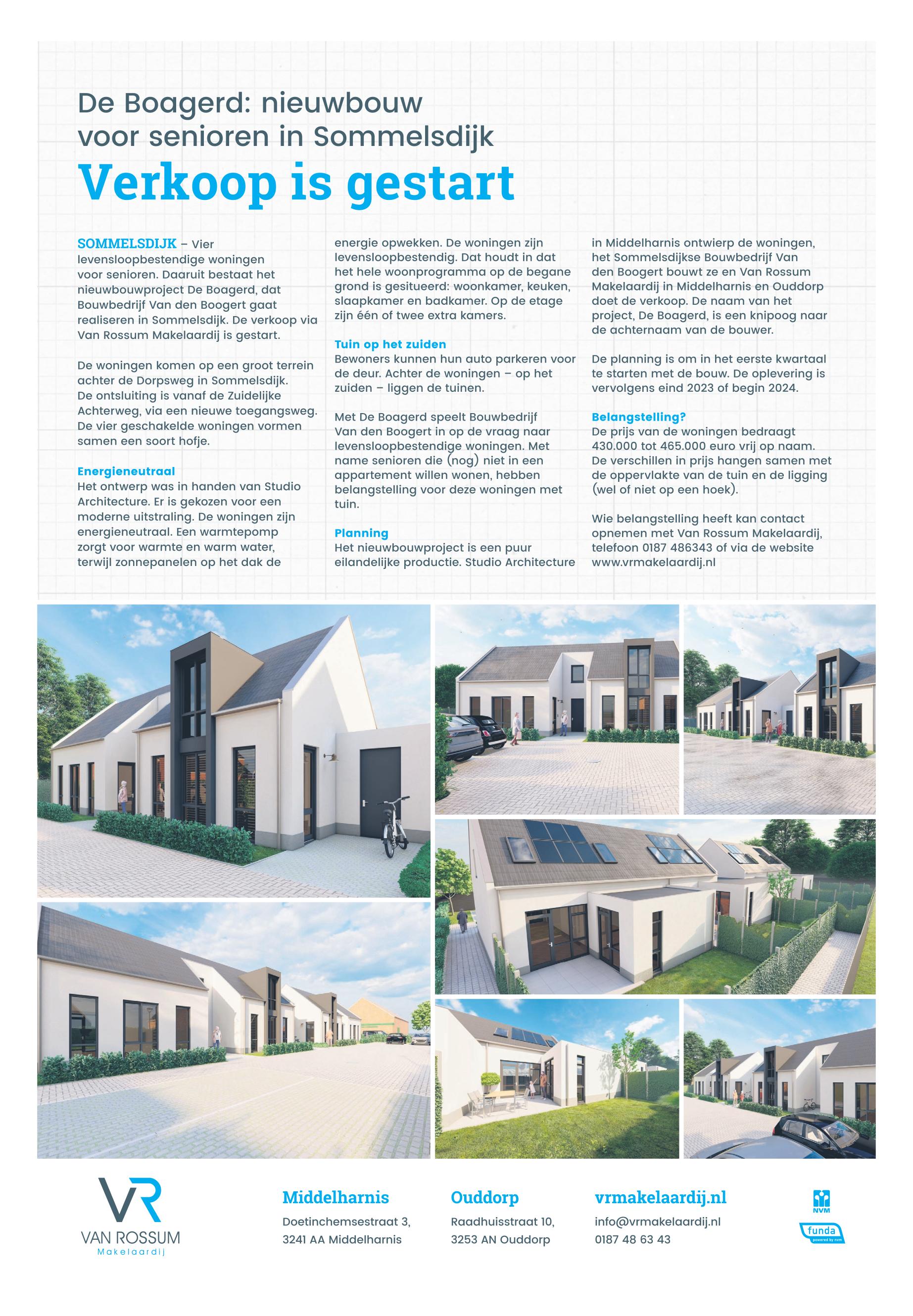 De Boagerd: nieuwbouw voor senioren in Sommelsdijk

Verkoop is gestart

SOMMELSDIJK – Vier levensloopbestendige woningen voor senioren. Daaruit bestaat het nieuwbouwproject De Boagerd, dat Bouwbedrijf Van den Boogert gaat realiseren in Sommelsdijk. De verkoop via Van Rossum Makelaardij is gestart.

De woningen komen op een groot terrein achter de Dorpsweg in Sommelsdijk. De ontsluiting is vanaf de Zuidelijke Achterweg, via een nieuwe toegangsweg. De vier geschakelde woningen vormen samen een soort hofje.

Energieneutraal
Het ontwerp was in handen van Studio Architecture. Er is gekozen voor een moderne uitstraling. De woningen zijn energieneutraal. Een warmtepomp zorgt voor warmte en warm water, terwijl zonnepanelen op het dak de energie opwekken. De woningen zijn levensloopbestendig. Dat houdt in dat het hele woonprogramma op de begane grond is gesitueerd: woonkamer, keuken, slaapkamer en badkamer. Op de etage zijn één of twee extra kamers.

Tuin op het zuiden
Bewoners kunnen hun auto parkeren voor de deur. Achter de woningen – op het zuiden – liggen de tuinen.

Met De Boagerd speelt Bouwbedrijf Van den Boogert in op de vraag naar levensloopbestendige woningen. Met name senioren die (nog) niet in een appartement willen wonen, hebben belangstelling voor deze woningen met tuin.

Planning
Het nieuwbouwproject is een puur eilandelijke productie. Studio Architecture in Middelharnis ontwierp de woningen, het Sommelsdijkse Bouwbedrijf Van den Boogert bouwt ze en Van Rossum Makelaardij in Middelharnis en Ouddorp doet de verkoop. De naam van het project, De Boagerd, is een knipoog naar de achternaam van de bouwer.

De planning is om in het eerste kwartaal te starten met de bouw. De oplevering is vervolgens eind 2023 of begin 2024.

Belangstelling?
De prijs van de woningen bedraagt 430.000 tot 465.000 euro vrij op naam. De verschillen in prijs hangen samen met de oppervlakte van de tuin en de ligging (wel of niet op een hoek).

Wie belangstelling heeft kan contact opnemen met Van Rossum Makelaardij, telefoon 0187 486343 of via de website www.vrmakelaardij.nl

VR
VAN ROSSUM
Makelaardij

Middelharnis
Doetinchemsestraat 3,
3241 AA Middelharnis

Ouddorp
Raadhuisstraat 10,
3253 AN Ouddorp

vrmakelaardij.nl
info@vrmakelaardij.nl
0187 48 63 43

NVM
funda
powered by nvm